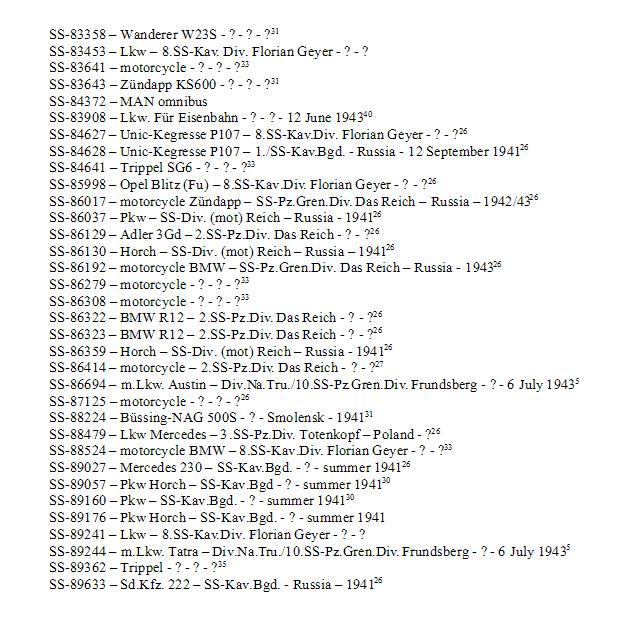 SS-83358 – Wanderer W23S - ? - ? - ?$^{31}$
SS-83453 – Lkw – 8.SS-Kav. Div. Florian Geyer - ? - ?
SS-83641 – motorcycle - ? - ? - ?$^{33}$
SS-83643 – Zündapp KS600 - ? - ? - ?$^{31}$
SS-84372 – MAN omnibus
SS-83908 – Lkw. Für Eisenbahn - ? - ? - 12 June 1943$^{40}$
SS-84627 – Unic-Kegresse P107 – 8.SS-Kav.Div. Florian Geyer - ? - ?$^{26}$
SS-84628 – Unic-Kegresse P107 – 1./SS-Kav.Bgd. - Russia - 12 September 1941$^{26}$
SS-84641 – Trippel SG6 - ? - ? - ?$^{33}$
SS-85998 – Opel Blitz (Fu) – 8.SS-Kav.Div. Florian Geyer - ? - ?$^{26}$
SS-86017 – motorcycle Zündapp – SS-Pz.Gren.Div. Das Reich – Russia – 1942/43$^{26}$
SS-86037 – Pkw – SS-Div. (mot) Reich – Russia - 1941$^{26}$
SS-86129 – Adler 3Gd – 2.SS-Pz.Div. Das Reich - ? - ?$^{26}$
SS-86130 – Horch – SS-Div. (mot) Reich – Russia – 1941$^{26}$
SS-86192 – motorcycle BMW – SS-Pz.Gren.Div. Das Reich – Russia - 1943$^{26}$
SS-86279 – motorcycle - ? - ? - ?$^{33}$
SS-86308 – motorcycle - ? - ? - ?$^{33}$
SS-86322 – BMW R12 – 2.SS-Pz.Div. Das Reich - ? - ?$^{26}$
SS-86323 – BMW R12 – 2.SS-Pz.Div. Das Reich - ? - ?$^{26}$
SS-86359 – Horch – SS-Div. (mot) Reich – Russia - 1941$^{26}$
SS-86414 – motorcycle – 2.SS-Pz.Div. Das Reich - ? - ?$^{27}$
SS-86694 – m.Lkw. Austin – Div.Na.Tru./10.SS-Pz.Gren.Div. Frundsberg - ? - 6 July 1943$^{5}$
SS-87125 – motorcycle - ? - ? - ?$^{26}$
SS-88224 – Büssing-NAG 500S - ? - Smolensk - 1941$^{31}$
SS-88479 – Lkw Mercedes – 3.SS-Pz.Div. Totenkopf – Poland - ?$^{26}$
SS-88524 – motorcycle BMW – 8.SS-Kav.Div. Florian Geyer - ? - ?$^{33}$
SS-89027 – Mercedes 230 – SS-Kav.Bgd. - ? - summer 1941$^{26}$
SS-89057 – Pkw Horch – SS-Kav.Bgd - ? - summer 1941$^{30}$
SS-89160 – Pkw – SS-Kav.Bgd. - ? - summer 1941$^{30}$
SS-89176 – Pkw Horch – SS-Kav.Bgd. - ? - summer 1941
SS-89241 – Lkw – 8.SS-Kav.Div. Florian Geyer - ? - ?
SS-89244 – m.Lkw. Tatra – Div.Na.Tru./10.SS-Pz.Gren.Div. Frundsberg - ? - 6 July 1943$^{5}$
SS-89362 – Trippel - ? - ? - ?$^{35}$
SS-89633 – Sd.Kfz. 222 – SS-Kav.Bgd. - Russia – 1941$^{26}$